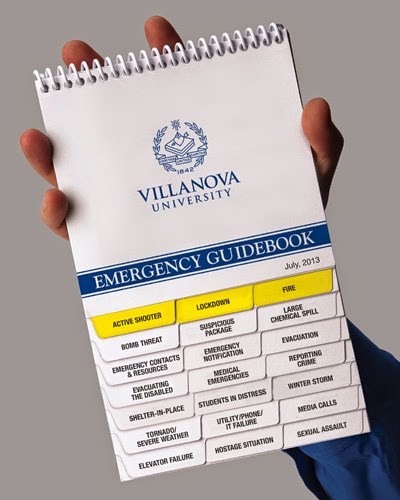 1842

VILLANOVA
UNIVERSITY

EMERGENCY GUIDEBOOK

July, 2013

ACTIVE SHOOTER

BOMB THREAT

EMERGENCY CONTACTS & RESOURCES

EVACUATING THE DISABLED

SHELTER-IN-PLACE

TORNADO/ SEVERE WEATHER

ELEVATOR FAILURE

LOCKDOWN

SUSPICIOUS PACKAGE

EMERGENCY NOTIFICATION

MEDICAL EMERGENCIES

STUDENTS IN DISTRESS

UTILITY/PHONE/ IT FAILURE

HOSTAGE SITUATION

FIRE

LARGE CHEMICAL SPILL

EVACUATION

REPORTING CRIME

WINTER STORM

MEDIA CALLS

SEXUAL ASSAULT